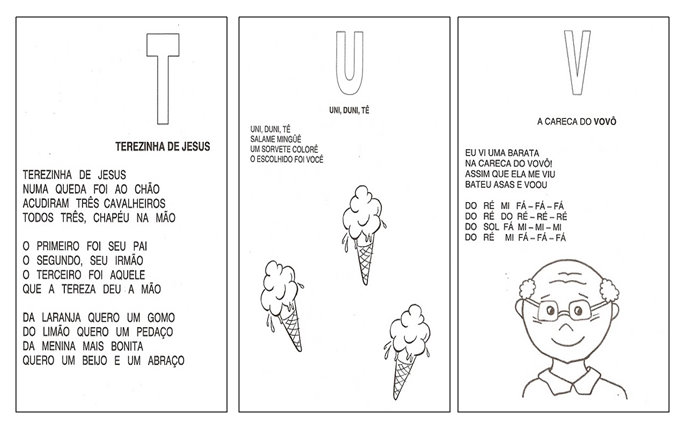 T

TEREZINHA DE JESUS

TEREZINHA DE JESUS
NUMA QUEDA FOI AO CHÃO
ACUDIRAM TRÊS CAVALHEIROS
TODOS TRÊS, CHAPÉU NA MÃO

O PRIMEIRO FOI SEU PAI
O SEGUNDO, SEU IRMÃO
O TERCEIRO FOI AQUELE
QUE A TEREZA DEU A MÃO

DA LARANJA QUERO UM GOMO
DO LIMÃO QUERO UM PEDAÇO
DA MENINA MAIS BONITA
QUERO UM BEIJO E UM ABRAÇO

U

UNI, DUNI, TÊ

UNI, DUNI, TÊ
SALAME MINGÜÊ
UM SORVETE COLORÊ
O ESCOLHIDO FOI VOCÊ

V

A CARECA DO VOVÔ

EU VI UMA BARATA
NA CARECA DO VOVÔ!
ASSIM QUE ELA ME VIU
BATEU ASAS E VOOU

DO RÉ MI FÁ – FÁ – FÁ
DO RÉ DO RÉ – RÉ – RÉ
DO SOL FÁ MI – MI – MI
DO RÉ MI FÁ – FÁ – FÁ